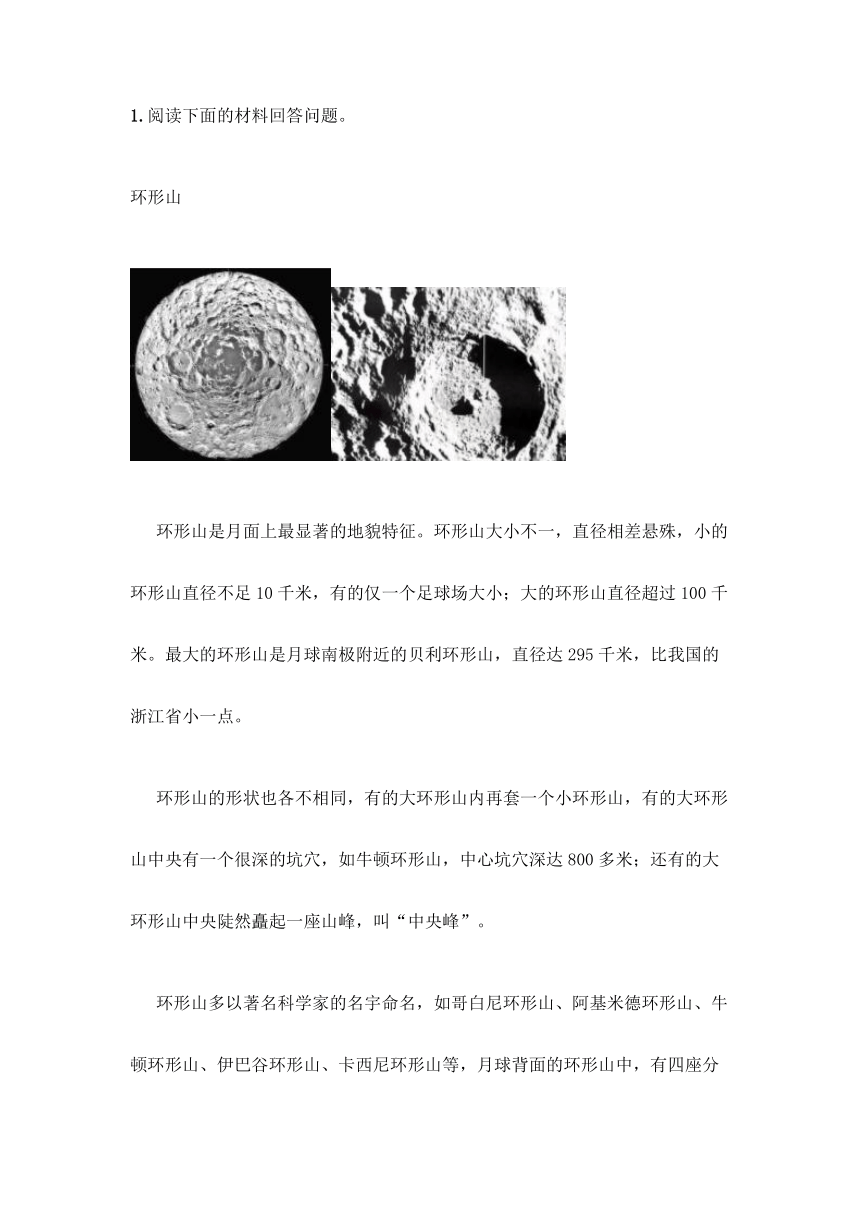 1. 阅读下面的材料回答问题。

环形山

环形山是月面上最显著的地貌特征。环形山大小不一，直径相差悬殊，小的环形山直径不足 10 千米，有的仅一个足球场大小；大的环形山直径超过 100 千米。最大的环形山是月球南极附近的贝利环形山，直径达 295 千米，比我国的浙江省小一点。

环形山的形状也各不相同，有的大环形山内再套一个小环形山，有的大环形山中央有一个很深的坑穴，如牛顿环形山，中心坑穴深达 800 多米；还有的大环形山中央陡然矗起一座山峰，叫“中央峰”。

环形山多以著名科学家的名字命名，如哥白尼环形山、阿基米德环形山、牛顿环形山、伊巴谷环形山、卡西尼环形山等，月球背面的环形山中，有四座分